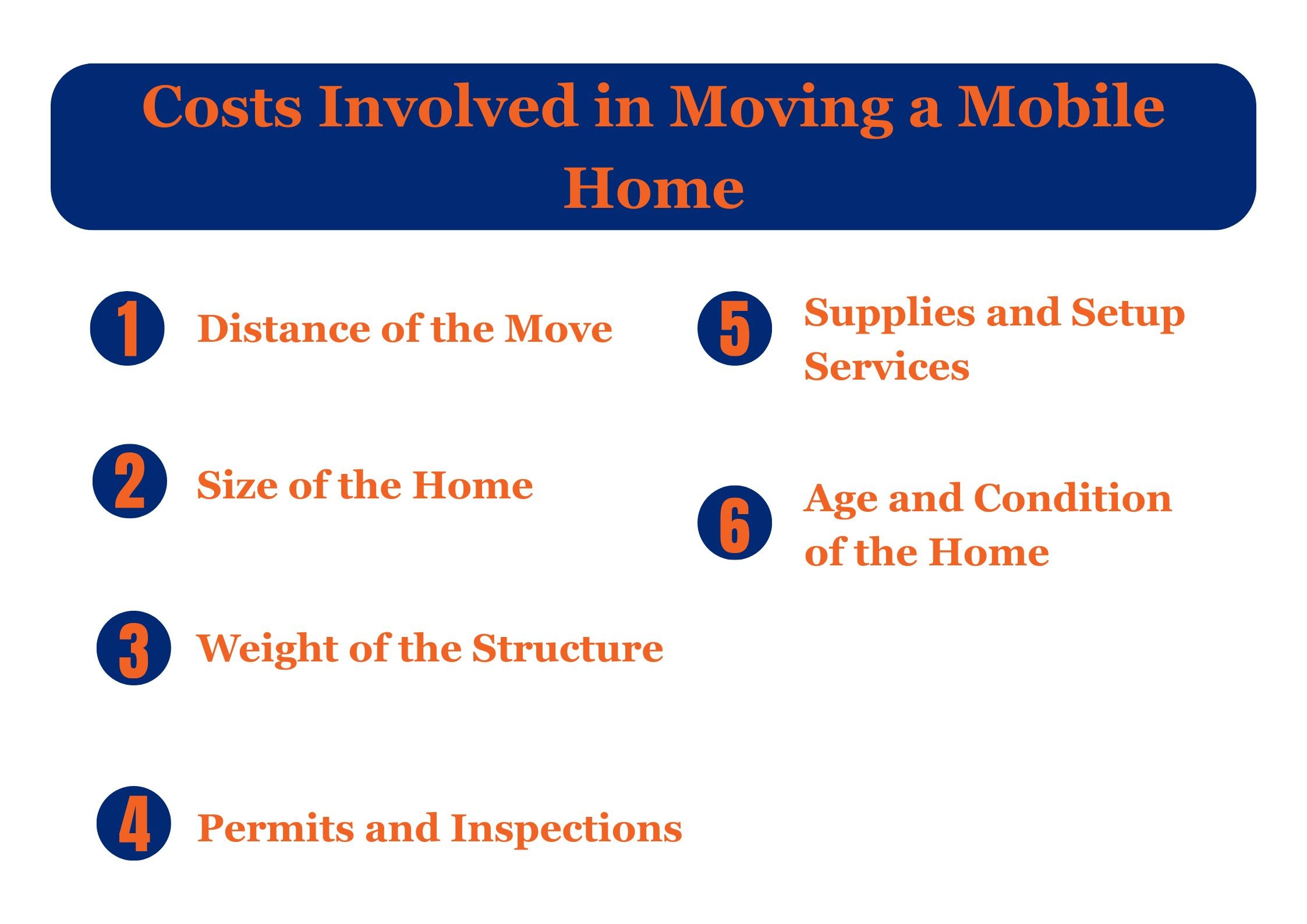 Costs Involved in Moving a Mobile Home

1 Distance of the Move

2 Size of the Home

3 Weight of the Structure

4 Permits and Inspections

5 Supplies and Setup Services

6 Age and Condition of the Home